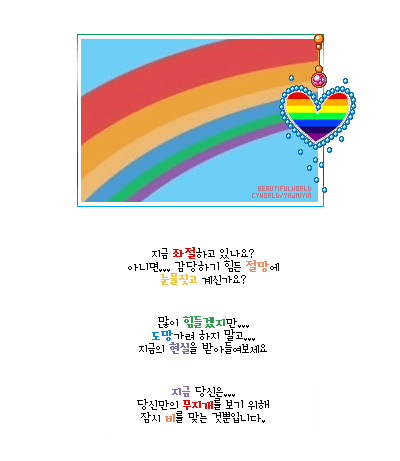 BEAUTIFULWORLD
CYWORLD/YHJMIYIN

지금 좌절하고 있나요?
아니면... 감당하기 힘든 절망에
눈물짓고 계신가요?

많이 힘들겠지만...
도망가려 하지 말고...
지금의 현실을 받아들여보세요

지금 당신은...
당신만의 무지개를 보기 위해
잠시 비를 맞는 것뿐입니다.